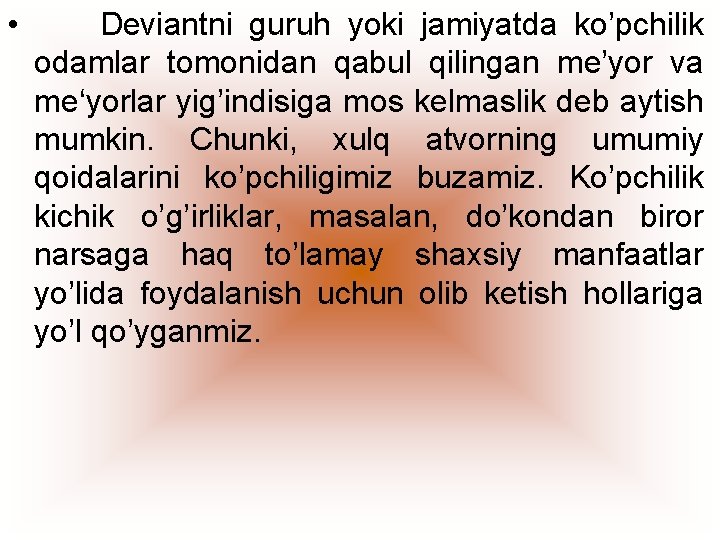 • Deviantni guruh yoki jamiyatda ko’pchilik odamlar tomonidan qabul qilingan me’yor va me‘yorlar yig’indisiga mos kelmaslik deb aytish mumkin. Chunki, xulq atvorning umumiy qoidalarini ko’pchiligimiz buzamiz. Ko’pchilik kichik o’g’irliklar, masalan, do’kondan biror narsaga haq to’lamay shaxsiy manfaatlar yo’lida foydalanish uchun olib ketish hollariga yo’l qo’yganmiz.